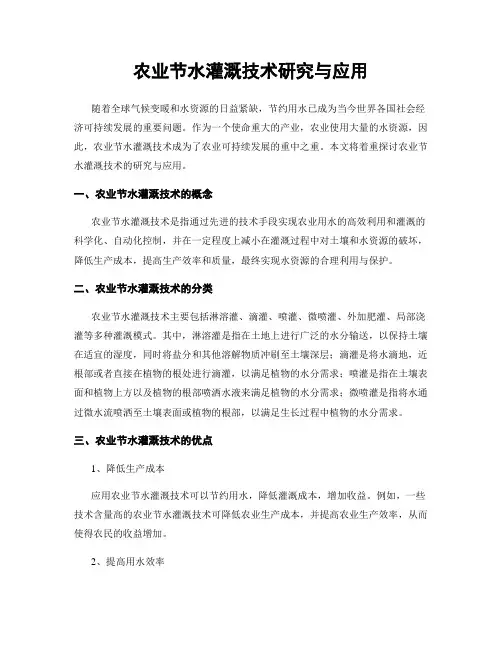 农业节水灌溉技术研究与应用

随着全球气候变暖和水资源的日益紧缺，节约用水已成为当今世界各国社会经济可持续发展的重要问题。作为一个使命重大的产业，农业使用大量的水资源，因此，农业节水灌溉技术成为了农业可持续发展的重中之重。本文将着重探讨农业节水灌溉技术的研究与应用。

一、农业节水灌溉技术的概念

农业节水灌溉技术是指通过先进的技术手段实现农业用水的高效利用和灌溉的科学化、自动化控制，并在一定程度上减小在灌溉过程中对土壤和水资源的破坏，降低生产成本，提高生产效率和质量，最终实现水资源的合理利用与保护。

二、农业节水灌溉技术的分类

农业节水灌溉技术主要包括淋溶灌、滴灌、喷灌、微喷灌、外加肥灌、局部浇灌等多种灌溉模式。其中，淋溶灌是指在土地上进行广泛的水分输送，以保持土壤在适宜的湿度，同时将盐分和其他溶解物质冲刷至土壤深层；滴灌是将水滴地，近根部或者直接在植物的根处进行滴灌，以满足植物的水分需求；喷灌是指在土壤表面和植物上方以及植物的根部喷洒水液来满足植物的水分需求；微喷灌是指将水通过微水流喷洒至土壤表面或植物的根部，以满足生长过程中植物的水分需求。

三、农业节水灌溉技术的优点

1、降低生产成本

应用农业节水灌溉技术可以节约用水，降低灌溉成本，增加收益。例如，一些技术含量高的农业节水灌溉技术可降低农业生产成本，并提高农业生产效率，从而使得农民的收益增加。

2、提高用水效率